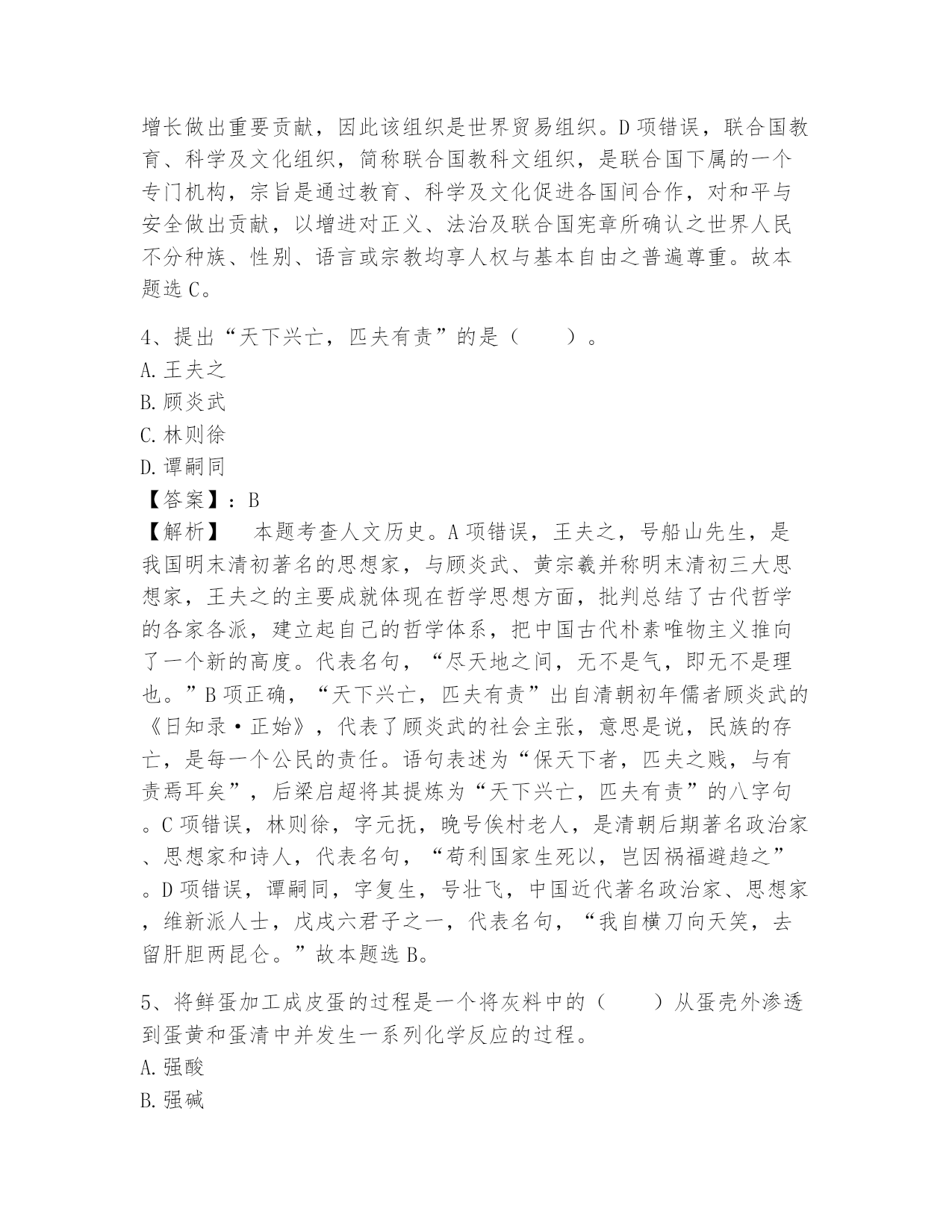 增长做出重要贡献，因此该组织是世界贸易组织。D项错误，联合国教育、科学及文化组织，简称联合国教科文组织，是联合国下属的一个专门机构，宗旨是通过教育、科学及文化促进各国间合作，对和平与安全做出贡献，以增进对正义、法治及联合国宪章所确认之世界人民不分种族、性别、语言或宗教均享人权与基本自由之普遍尊重。故本题选C。

4、提出“天下兴亡，匹夫有责”的是（　　）。
A.王夫之
B.顾炎武
C.林则徐
D.谭嗣同
【答案】：B
【解析】　本题考查人文历史。A项错误，王夫之，号船山先生，是我国明末清初著名的思想家，与顾炎武、黄宗羲并称明末清初三大思想家，王夫之的主要成就体现在哲学思想方面，批判总结了古代哲学的各家各派，建立起自己的哲学体系，把中国古代朴素唯物主义推向了一个新的高度。代表名句，“尽天地之间，无不是气，即无不是理也。”B项正确，“天下兴亡，匹夫有责”出自清朝初年儒者顾炎武的《日知录·正始》，代表了顾炎武的社会主张，意思是说，民族的存亡，是每一个公民的责任。语句表述为“保天下者，匹夫之贱，与有责焉耳矣”，后梁启超将其提炼为“天下兴亡，匹夫有责”的八字句。C项错误，林则徐，字元抚，晚号俟村老人，是清朝后期著名政治家、思想家和诗人，代表名句，“苟利国家生死以，岂因祸福避趋之”。D项错误，谭嗣同，字复生，号壮飞，中国近代著名政治家、思想家，维新派人士，戊戌六君子之一，代表名句，“我自横刀向天笑，去留肝胆两昆仑。”故本题选B。

5、将鲜蛋加工成皮蛋的过程是一个将灰料中的（　　）从蛋壳外渗透到蛋黄和蛋清中并发生一系列化学反应的过程。
A.强酸
B.强碱